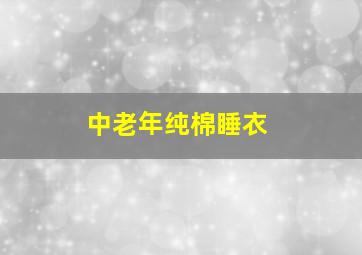 中老年纯棉睡衣